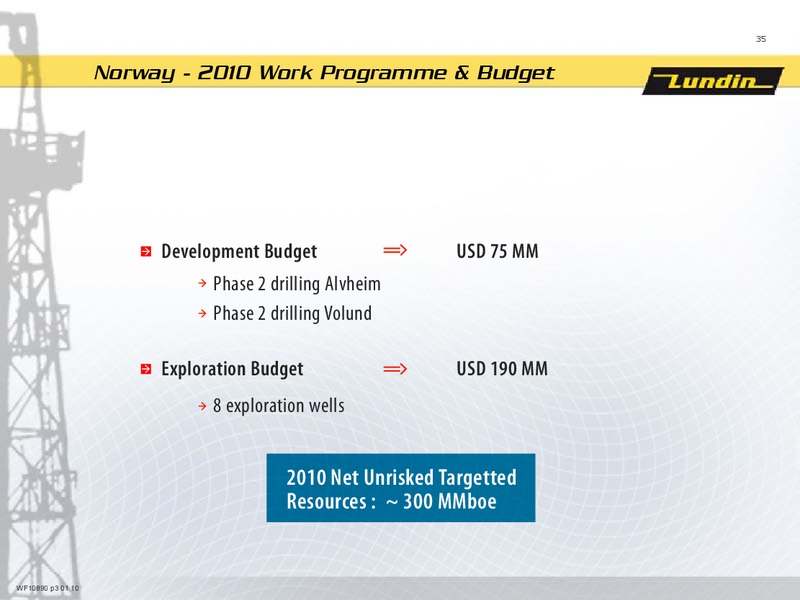 35

Norway - 2010 Work Programme & Budget

Lundin

Development Budget ⟹ USD 75 MM

Phase 2 drilling Alvheim

Phase 2 drilling Volund

Exploration Budget ⟹ USD 190 MM

8 exploration wells

2010 Net Unrisked Targetted Resources : ~ 300 MMboe

WF10890 p3 01.10